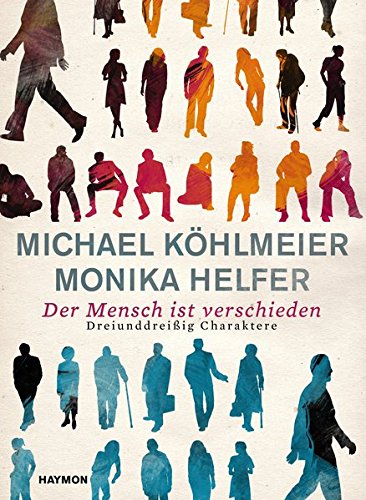 MICHAEL KÖHLMEIER
MONIKA HELFER

Der Mensch ist verschieden
Dreiunddreißig Charaktere

HAYMON